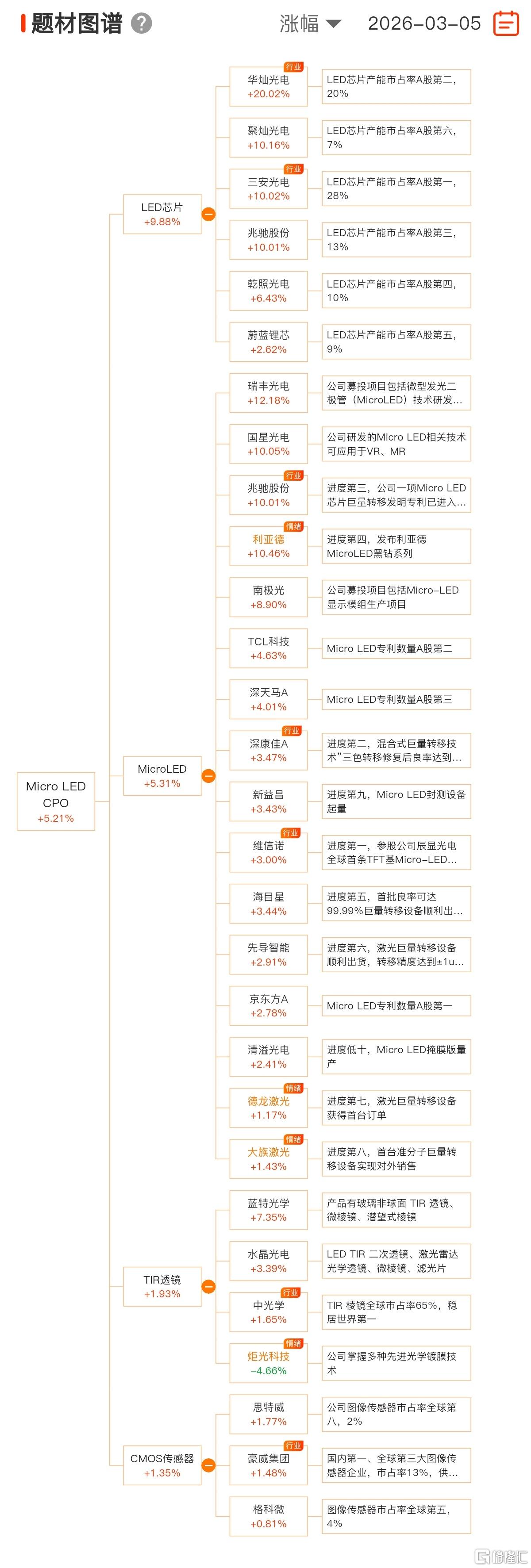 题材图谱 ?

涨幅 2026-03-05

Micro LED CPO
+5.21%

LED芯片
+9.88%

行业
华灿光电
+20.02%
LED芯片产能市占率A股第二，20%

聚灿光电
+10.16%
LED芯片产能市占率A股第六，7%

行业
三安光电
+10.02%
LED芯片产能市占率A股第一，28%

兆驰股份
+10.01%
LED芯片产能市占率A股第三，13%

乾照光电
+6.43%
LED芯片产能市占率A股第四，10%

蔚蓝锂芯
+2.62%
LED芯片产能市占率A股第五，9%

MicroLED
+5.31%

瑞丰光电
+12.18%
公司募投项目包括微型发光二极管（MicroLED）技术研发...

国星光电
+10.05%
公司研发的Micro LED相关技术可应用于VR、MR

行业
兆驰股份
+10.01%
进度第三，公司一项Micro LED芯片巨量转移发明专利已进入...

情绪
利亚德
+10.46%
进度第四，发布利亚德MicroLED黑钻系列

南极光
+8.90%
公司募投项目包括Micro-LED显示模组生产项目

TCL科技
+4.63%
Micro LED专利数量A股第二

深天马A
+4.01%
Micro LED专利数量A股第三

行业
深康佳A
+3.47%
进度第二，混合式巨量转移技术"三色转移修复后良率达到...

新益昌
+3.43%
进度第九，Micro LED封测设备起量

行业
维信诺
+3.00%
进度第一，参股公司辰显光电全球首条TFT基Micro-LED...

海目星
+3.44%
进度第五，首批良率可达99.99%巨量转移设备顺利出...

先导智能
+2.91%
进度第六，激光巨量转移设备顺利出货，转移精度达到±1u...

京东方A
+2.78%
Micro LED专利数量A股第一

清溢光电
+2.41%
进度低十，Micro LED掩膜版量产

情绪
德龙激光
+1.17%
进度第七，激光巨量转移设备获得首台订单

情绪
大族激光
+1.43%
进度第八，首台准分子巨量转移设备实现对外销售

TIR透镜
+1.93%

蓝特光学
+7.35%
产品有玻璃非球面 TIR 透镜、微棱镜、潜望式棱镜

水晶光电
+3.39%
LED TIR 二次透镜、激光雷达光学透镜、微棱镜、滤光片

行业
中光学
+1.65%
TIR 棱镜全球市占率65%，稳居世界第一

情绪
炬光科技
-4.66%
公司掌握多种先进光学镀膜技术

CMOS传感器
+1.35%

思特威
+1.77%
公司图像传感器市占率全球第八，2%

行业
豪威集团
+1.48%
国内第一、全球第三大图像传感器企业，市占率13%，供...

格科微
+0.81%
图像传感器市占率全球第五，4%

格隆汇